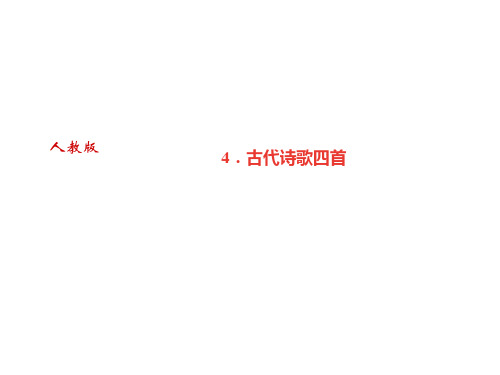 人教版

4．古代诗歌四首